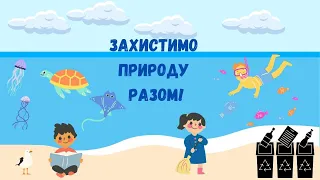 ЗАХИСТИМО
ПРИРОДУ
РАЗОМ!